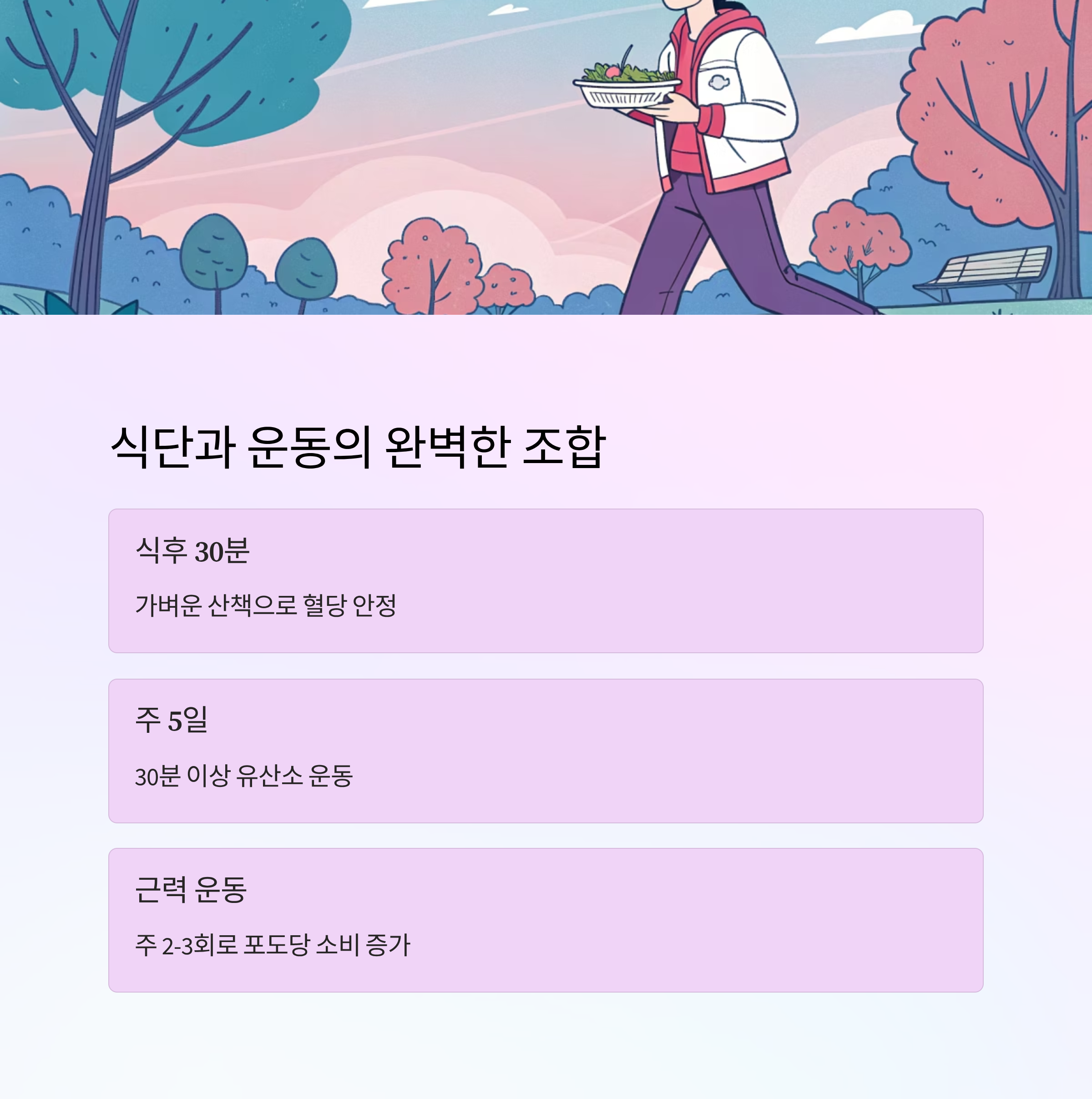 식단과 운동의 완벽한 조합

식후 30분

가벼운 산책으로 혈당 안정

주 5일

30분 이상 유산소 운동

근력 운동

주 2-3회로 포도당 소비 증가